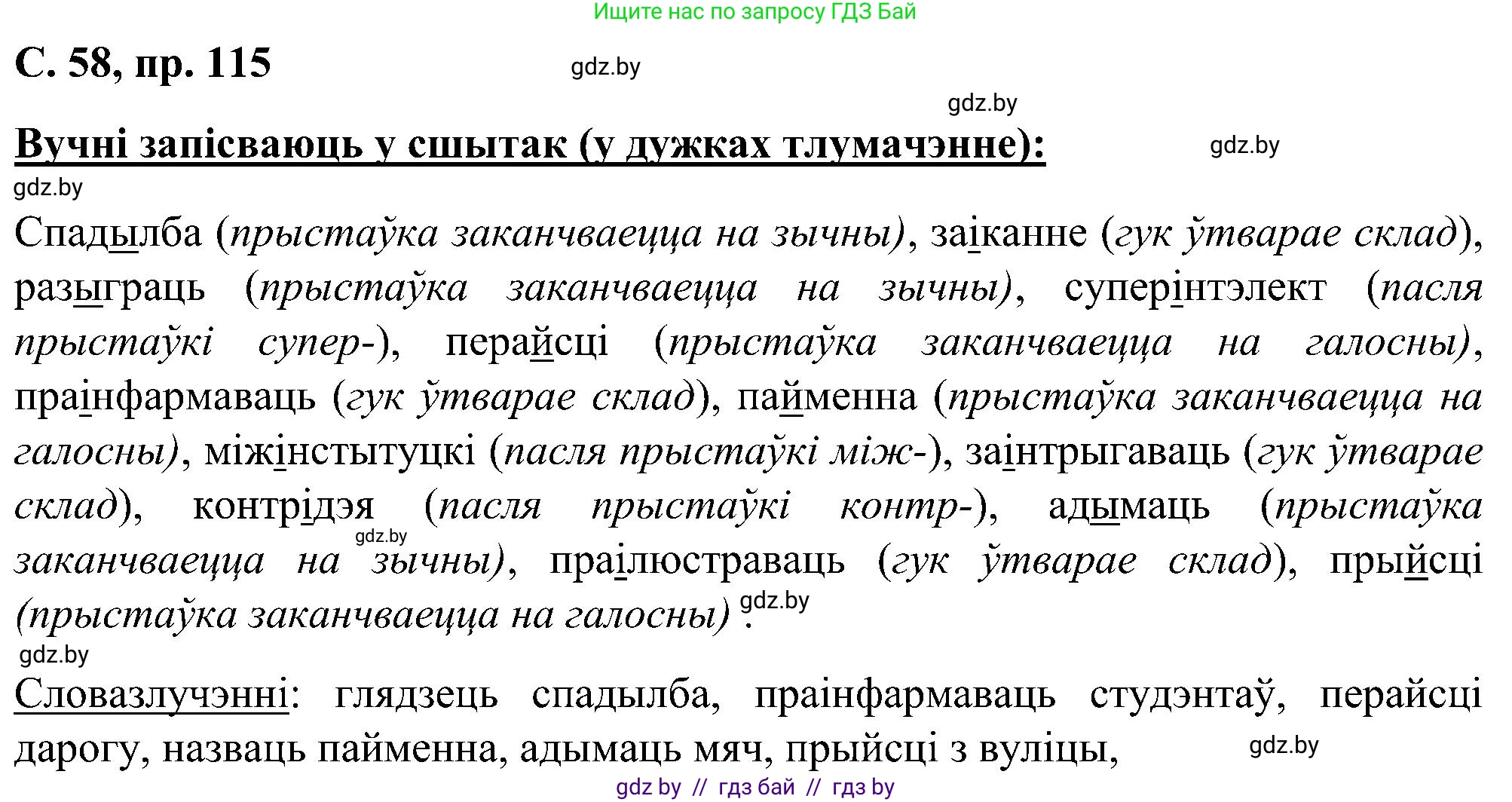 Ищите нас по запросу ГДЗ Бай

С. 58, пр. 115

gdz.by

gdz.by

Вучні запісваюць у сшытак (у дужках тлумачэнне):

gdz.by

gdz.by

Спадылба (прыстаўка заканчваецца на зычны), заіканне (гук ўтварае склад), разыграць (прыстаўка заканчваецца на зычны), суперінтэлект (пасля прыстаўкі супер-), перайсці (прыстаўка заканчваецца на галосны), праінфармаваць (гук ўтварае склад), пайменна (прыстаўка заканчваецца на галосны), міжінстытуцкі (пасля прыстаўкі між-), заінтрыгаваць (гук ўтварае склад), контрідэя (пасля прыстаўкі контр-), адымаць (прыстаўка заканчваецца на зычны), праілюстраваць (гук ўтварае склад), прыйсці (прыстаўка заканчваецца на галосны).

gdz.by

gdz.by

gdz.by

Словазлучэнні: глядзець спадылба, праінфармаваць студэнтаў, перайсці дарогу, назваць пайменна, адымаць мяч, прыйсці з вуліцы,

gdz.by

gdz by // гдз бай // гдз by